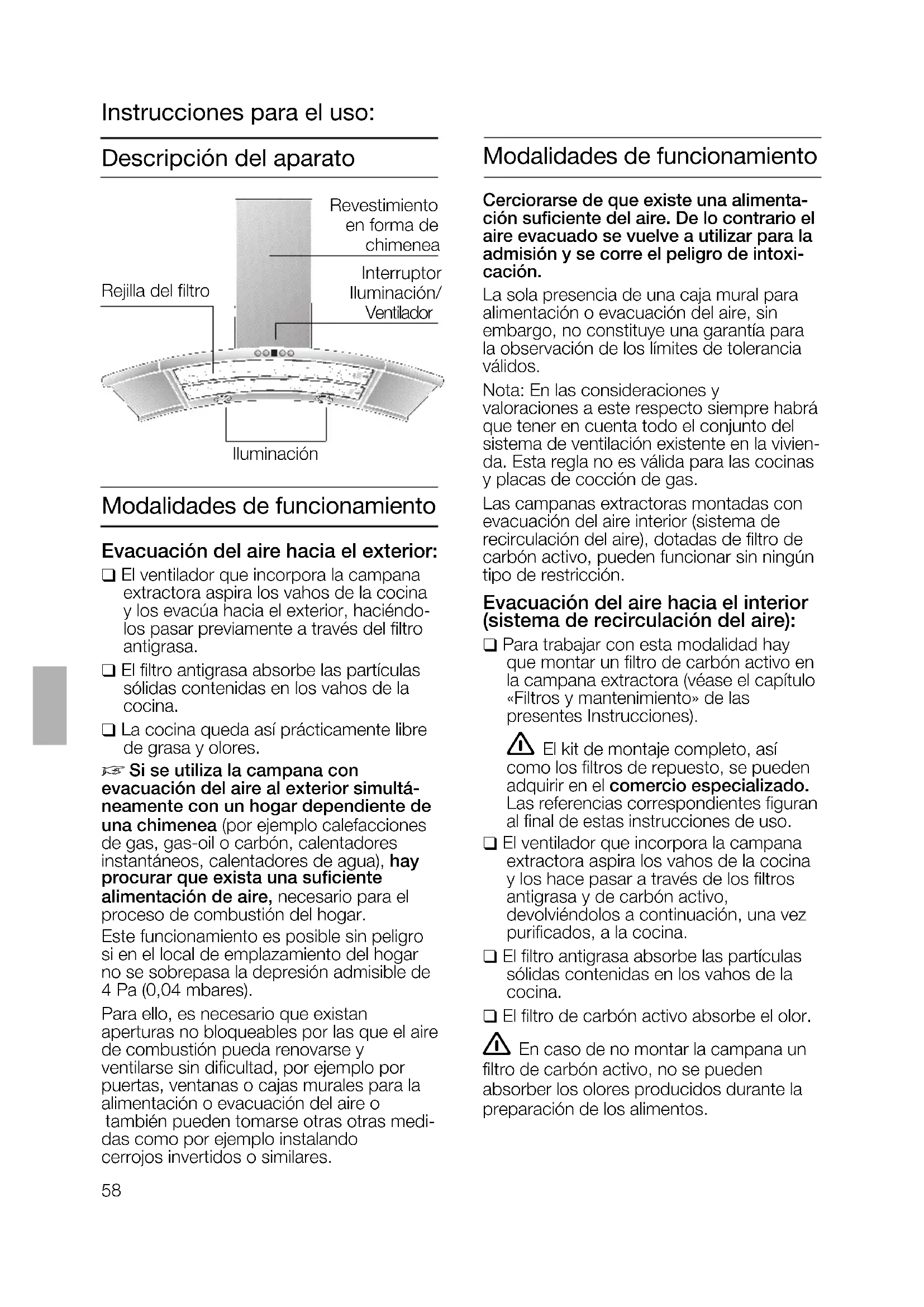 Instrucciones para el uso:

Descripción del aparato

Revestimiento en forma de chimenea

Interruptor Iluminación/ Ventilador

Rejilla del filtro

Iluminación

Modalidades de funcionamiento

Evacuación del aire hacia el exterior:

❑ El ventilador que incorpora la campana extractora aspira los vahos de la cocina y los evacúa hacia el exterior, haciéndolos pasar previamente a través del filtro antigrasa.

❑ El filtro antigrasa absorbe las partículas sólidas contenidas en los vahos de la cocina.

❑ La cocina queda así prácticamente libre de grasa y olores.

☞ Si se utiliza la campana con evacuación del aire al exterior simultáneamente con un hogar dependiente de una chimenea (por ejemplo calefacciones de gas, gas-oil o carbón, calentadores instantáneos, calentadores de agua), hay procurar que exista una suficiente alimentación de aire, necesario para el proceso de combustión del hogar.

Este funcionamiento es posible sin peligro si en el local de emplazamiento del hogar no se sobrepasa la depresión admisible de 4 Pa (0,04 mbares).

Para ello, es necesario que existan aperturas no bloqueables por las que el aire de combustión pueda renovarse y ventilarse sin dificultad, por ejemplo por puertas, ventanas o cajas murales para la alimentación o evacuación del aire o también pueden tomarse otras otras medidas como por ejemplo instalando cerrojos invertidos o similares.

58

Modalidades de funcionamiento

Cerciorarse de que existe una alimentación suficiente del aire. De lo contrario el aire evacuado se vuelve a utilizar para la admisión y se corre el peligro de intoxicación.

La sola presencia de una caja mural para alimentación o evacuación del aire, sin embargo, no constituye una garantía para la observación de los límites de tolerancia válidos.

Nota: En las consideraciones y valoraciones a este respecto siempre habrá que tener en cuenta todo el conjunto del sistema de ventilación existente en la vivienda. Esta regla no es válida para las cocinas y placas de cocción de gas.

Las campanas extractoras montadas con evacuación del aire interior (sistema de recirculación del aire), dotadas de filtro de carbón activo, pueden funcionar sin ningún tipo de restricción.

Evacuación del aire hacia el interior (sistema de recirculación del aire):

❑ Para trabajar con esta modalidad hay que montar un filtro de carbón activo en la campana extractora (véase el capítulo «Filtros y mantenimiento» de las presentes Instrucciones).

⚠ El kit de montaje completo, así como los filtros de repuesto, se pueden adquirir en el comercio especializado. Las referencias correspondientes figuran al final de estas instrucciones de uso.

❑ El ventilador que incorpora la campana extractora aspira los vahos de la cocina y los hace pasar a través de los filtros antigrasa y de carbón activo, devolviéndolos a continuación, una vez purificados, a la cocina.

❑ El filtro antigrasa absorbe las partículas sólidas contenidas en los vahos de la cocina.

❑ El filtro de carbón activo absorbe el olor.

⚠ En caso de no montar la campana un filtro de carbón activo, no se pueden absorber los olores producidos durante la preparación de los alimentos.